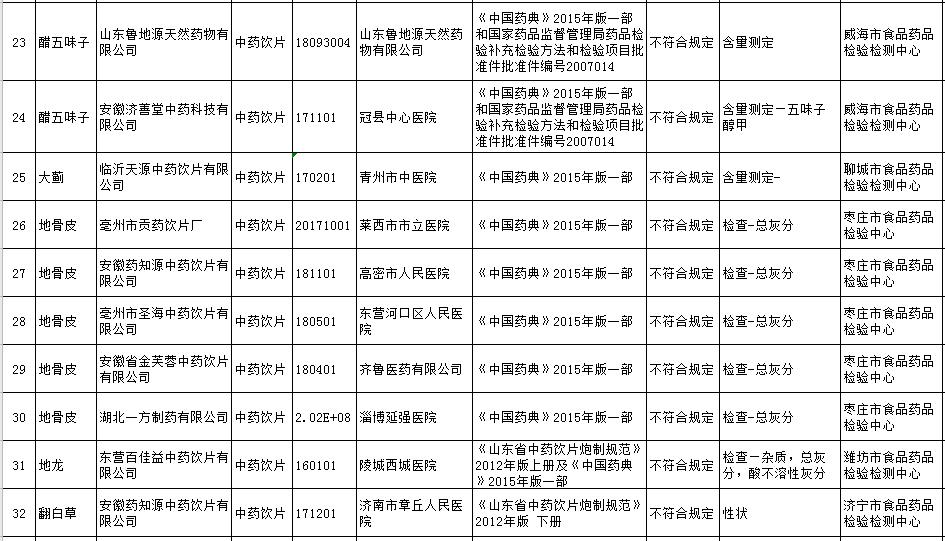 | 23 | 醋五味子 | 山东鲁地源天然药物有限公司 | 中药饮片 | 18093004 | 山东鲁地源天然药物有限公司 | 《中国药典》2015年版一部和国家药品监督管理局药品检验补充检验方法和检验项目批准件批准件编号2007014 | 不符合规定 | 含量测定 | 威海市食品药品检验检测中心 |
|---|---|---|---|---|---|---|---|---|---|
| 24 | 醋五味子 | 安徽济善堂中药科技有限公司 | 中药饮片 | 171101 | 冠县中心医院 | 《中国药典》2015年版一部和国家药品监督管理局药品检验补充检验方法和检验项目批准件批准件编号2007014 | 不符合规定 | 含量测定－五味子醇甲 | 威海市食品药品检验检测中心 |
| 25 | 大蓟 | 临沂天源中药饮片有限公司 | 中药饮片 | 170201 | 青州市中医院 | 《中国药典》2015年版一部 | 不符合规定 | 含量测定- | 聊城市食品药品检验检测中心 |
| 26 | 地骨皮 | 亳州市贡药饮片厂 | 中药饮片 | 20171001 | 莱西市市立医院 | 《中国药典》2015年版一部 | 不符合规定 | 检查-总灰分 | 枣庄市食品药品检验中心 |
| 27 | 地骨皮 | 安徽药知源中药饮片有限公司 | 中药饮片 | 181101 | 高密市人民医院 | 《中国药典》2015年版一部 | 不符合规定 | 检查-总灰分 | 枣庄市食品药品检验中心 |
| 28 | 地骨皮 | 亳州市圣海中药饮片有限公司 | 中药饮片 | 180501 | 东营河口区人民医院 | 《中国药典》2015年版一部 | 不符合规定 | 检查-总灰分 | 枣庄市食品药品检验中心 |
| 29 | 地骨皮 | 安徽省金芙蓉中药饮片有限公司 | 中药饮片 | 180401 | 齐鲁医药有限公司 | 《中国药典》2015年版一部 | 不符合规定 | 检查-总灰分 | 枣庄市食品药品检验中心 |
| 30 | 地骨皮 | 湖北一方制药有限公司 | 中药饮片 | 2.02E+08 | 淄博延强医院 | 《中国药典》2015年版一部 | 不符合规定 | 检查-总灰分 | 枣庄市食品药品检验中心 |
| 31 | 地龙 | 东营百佳益中药饮片有限公司 | 中药饮片 | 160101 | 陵城西城医院 | 《山东省中药饮片炮制规范》2012年版上册及《中国药典》2015年版一部 | 不符合规定 | 检查－杂质，总灰分，酸不溶性灰分 | 潍坊市食品药品检验检测中心 |
| 32 | 翻白草 | 安徽药知源中药饮片有限公司 | 中药饮片 | 171201 | 济南市章丘人民医院 | 《山东省中药饮片炮制规范》2012年版 下册 | 不符合规定 | 性状 | 济宁市食品药品检验检测中心 |